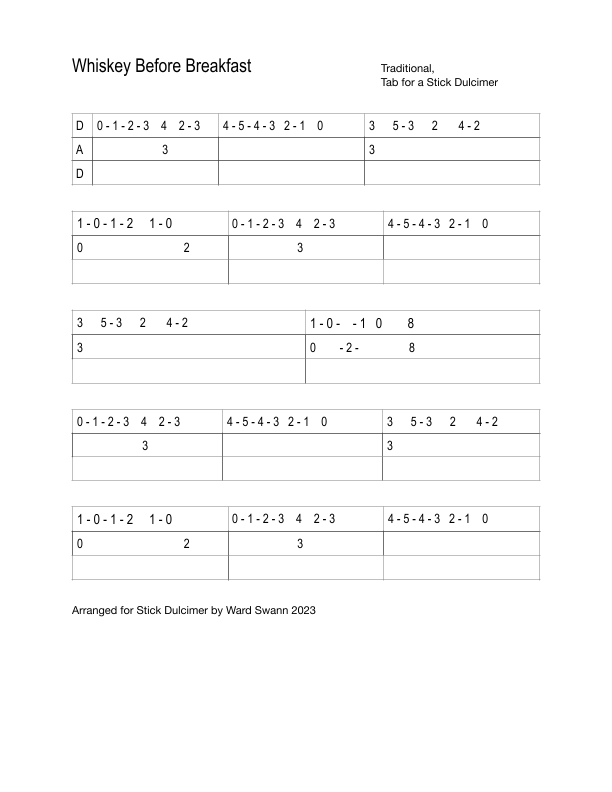 Whiskey Before Breakfast

Traditional,
Tab for a Stick Dulcimer

| D | 0 - 1 - 2 - 3 4 2 - 3 | 4 - 5 - 4 - 3 2 - 1 0 | 3 5 - 3 2 4 - 2 |
|---|---|---|---|
| A | 3 | | 3 |
| D | | | |

| 1 - 0 - 1 - 2 1 - 0 | 0 - 1 - 2 - 3 4 2 - 3 | 4 - 5 - 4 - 3 2 - 1 0 |
|---|---|---|
| 0 2 | 3 | |
| | | |

| 3 5 - 3 2 4 - 2 | 1 - 0 - - 1 0 8 |
|---|---|
| 3 | 0 - 2 - 8 |
| | |

| 0 - 1 - 2 - 3 4 2 - 3 | 4 - 5 - 4 - 3 2 - 1 0 | 3 5 - 3 2 4 - 2 |
|---|---|---|
| 3 | | 3 |
| | | |

| 1 - 0 - 1 - 2 1 - 0 | 0 - 1 - 2 - 3 4 2 - 3 | 4 - 5 - 4 - 3 2 - 1 0 |
|---|---|---|
| 0 2 | 3 | |
| | | |

Arranged for Stick Dulcimer by Ward Swann 2023